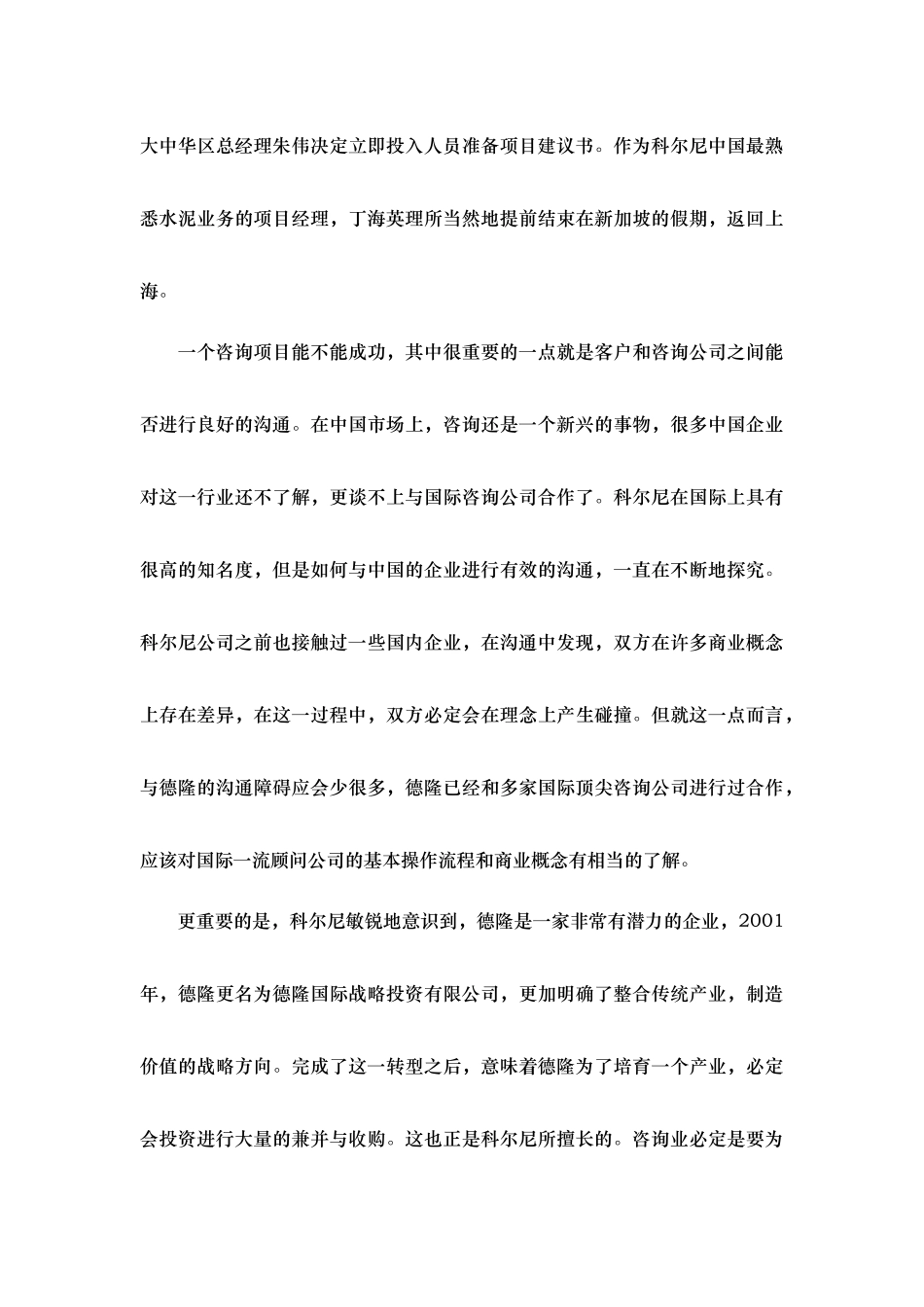 大中华区总经理朱伟决定立即投入人员准备项目建议书。作为科尔尼中国最熟悉水泥业务的项目经理，丁海英理所当然地提前结束在新加坡的假期，返回上海。

一个咨询项目能不能成功，其中很重要的一点就是客户和咨询公司之间能否进行良好的沟通。在中国市场上，咨询还是一个新兴的事物，很多中国企业对这一行业还不了解，更谈不上与国际咨询公司合作了。科尔尼在国际上具有很高的知名度，但是如何与中国的企业进行有效的沟通，一直在不断地探究。科尔尼公司之前也接触过一些国内企业，在沟通中发现，双方在许多商业概念上存在差异，在这一过程中，双方必定会在理念上产生碰撞。但就这一点而言，与德隆的沟通障碍应会少很多，德隆已经和多家国际顶尖咨询公司进行过合作，应该对国际一流顾问公司的基本操作流程和商业概念有相当的了解。

更重要的是，科尔尼敏锐地意识到，德隆是一家非常有潜力的企业，2001年，德隆更名为德隆国际战略投资有限公司，更加明确了整合传统产业，制造价值的战略方向。完成了这一转型之后，意味着德隆为了培育一个产业，必定会投资进行大量的兼并与收购。这也正是科尔尼所擅长的。咨询业必定是要为